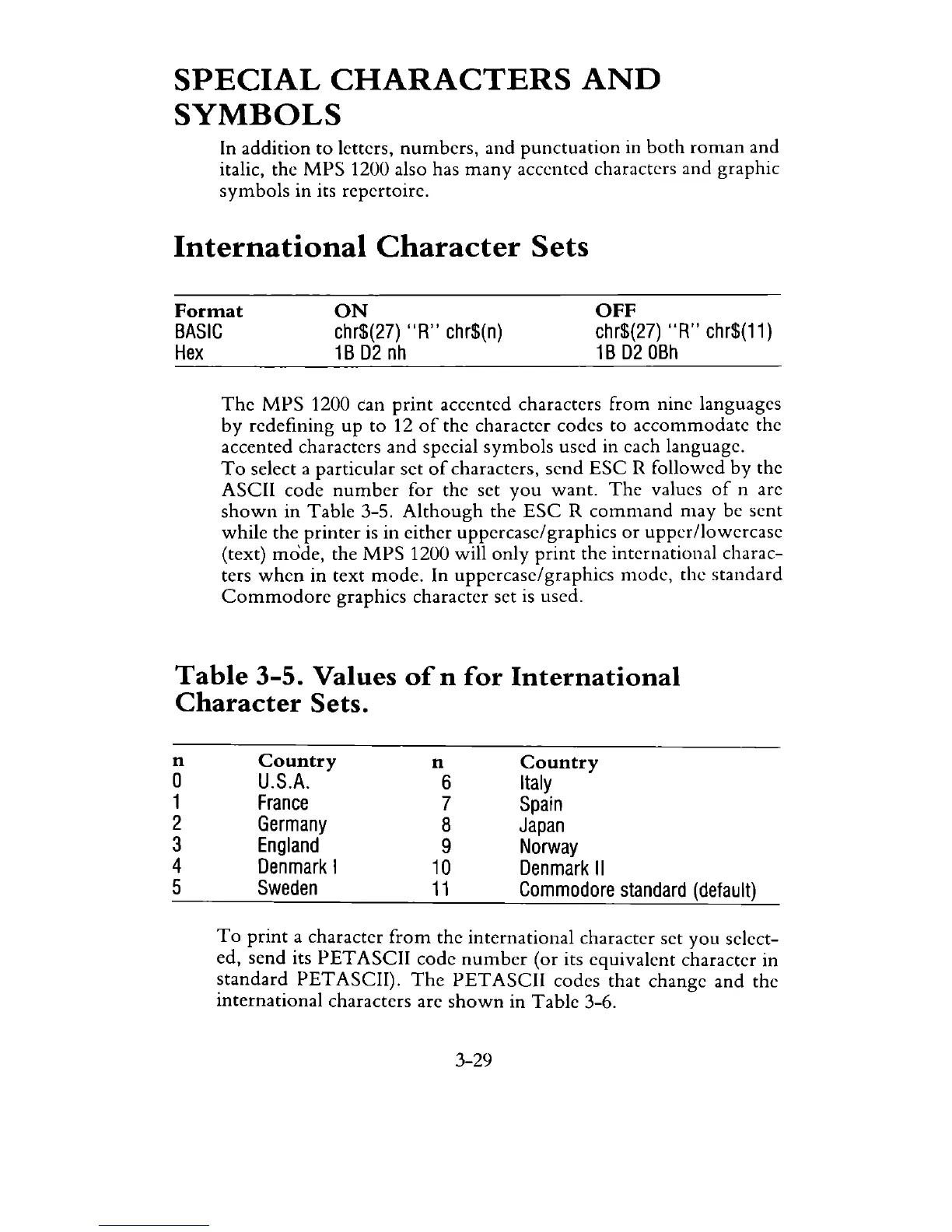 SPECIAL CHARACTERS AND SYMBOLS

In addition to letters, numbers, and punctuation in both roman and italic, the MPS 1200 also has many accented characters and graphic symbols in its repertoire.

International Character Sets

| Format | ON | OFF |
|---|---|---|
| BASIC | chr$(27) "R" chr$(n) | chr$(27) "R" chr$(11) |
| Hex | 1B D2 nh | 1B D2 0Bh |

The MPS 1200 can print accented characters from nine languages by redefining up to 12 of the character codes to accommodate the accented characters and special symbols used in each language.
To select a particular set of characters, send ESC R followed by the ASCII code number for the set you want. The values of n are shown in Table 3-5. Although the ESC R command may be sent while the printer is in either uppercase/graphics or upper/lowercase (text) mode, the MPS 1200 will only print the international characters when in text mode. In uppercase/graphics mode, the standard Commodore graphics character set is used.

Table 3-5. Values of n for International Character Sets.

| n | Country | n | Country |
|---|---|---|---|
| 0 | U.S.A. | 6 | Italy |
| 1 | France | 7 | Spain |
| 2 | Germany | 8 | Japan |
| 3 | England | 9 | Norway |
| 4 | Denmark I | 10 | Denmark II |
| 5 | Sweden | 11 | Commodore standard (default) |

To print a character from the international character set you selected, send its PETASCII code number (or its equivalent character in standard PETASCII). The PETASCII codes that change and the international characters are shown in Table 3-6.

3-29